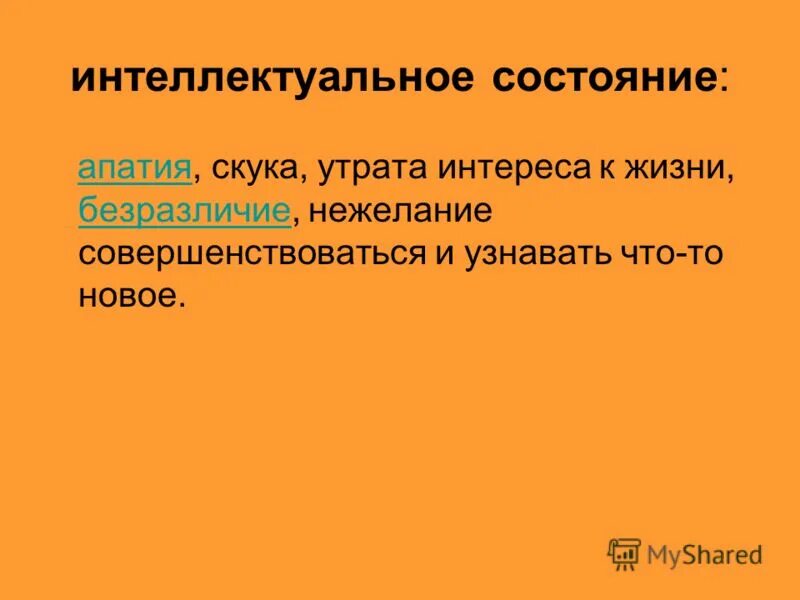 интеллектуальное состояние:

апатия, скука, утрата интереса к жизни, безразличие, нежелание совершенствоваться и узнавать что-то новое.

MyShared